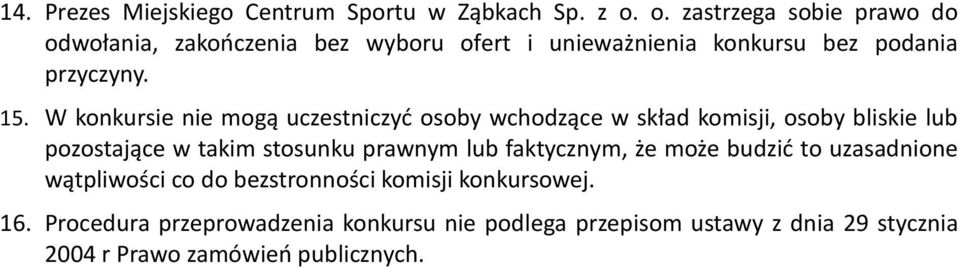 14. Prezes Miejskiego Centrum Sportu w Ząbkach Sp. z o. o. zastrzega sobie prawo do odwołania, zakończenia bez wyboru ofert i unieważnienia konkursu bez podania przyczyny.

15. W konkursie nie mogą uczestniczyć osoby wchodzące w skład komisji, osoby bliskie lub pozostające w takim stosunku prawnym lub faktycznym, że może budzić to uzasadnione wątpliwości co do bezstronności komisji konkursowej.

16. Procedura przeprowadzenia konkursu nie podlega przepisom ustawy z dnia 29 stycznia 2004 r Prawo zamówień publicznych.